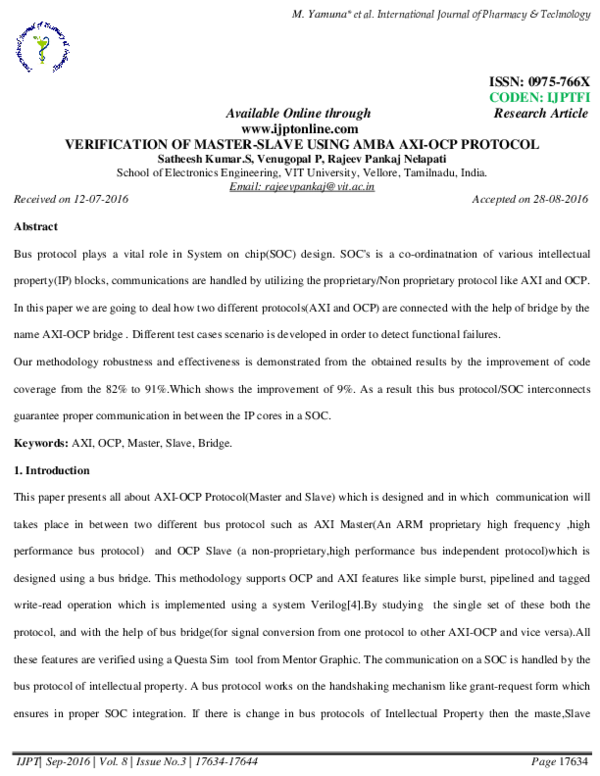 M. Yamuna* et al. International Journal of Pharmacy & Technology

ISSN: 0975-766X
CODEN: IJPTFI
Available Online through Research Article
www.ijptonline.com
VERIFICATION OF MASTER-SLAVE USING AMBA AXI-OCP PROTOCOL
Satheesh Kumar.S, Venugopal P, Rajeev Pankaj Nelapati
School of Electronics Engineering, VIT University, Vellore, Tamilnadu, India.
Email: rajeevpankaj@vit.ac.in
Received on 12-07-2016 Accepted on 28-08-2016

Abstract

Bus protocol plays a vital role in System on chip(SOC) design. SOC's is a co-ordinatnation of various intellectual property(IP) blocks, communications are handled by utilizing the proprietary/Non proprietary protocol like AXI and OCP. In this paper we are going to deal how two different protocols(AXI and OCP) are connected with the help of bridge by the name AXI-OCP bridge . Different test cases scenario is developed in order to detect functional failures.

Our methodology robustness and effectiveness is demonstrated from the obtained results by the improvement of code coverage from the 82% to 91%.Which shows the improvement of 9%. As a result this bus protocol/SOC interconnects guarantee proper communication in between the IP cores in a SOC.

Keywords: AXI, OCP, Master, Slave, Bridge.

1. Introduction

This paper presents all about AXI-OCP Protocol(Master and Slave) which is designed and in which communication will takes place in between two different bus protocol such as AXI Master(An ARM proprietary high frequency ,high performance bus protocol) and OCP Slave (a non-proprietary,high performance bus independent protocol)which is designed using a bus bridge. This methodology supports OCP and AXI features like simple burst, pipelined and tagged write-read operation which is implemented using a system Verilog[4].By studying the single set of these both the protocol, and with the help of bus bridge(for signal conversion from one protocol to other AXI-OCP and vice versa).All these features are verified using a Questa Sim tool from Mentor Graphic. The communication on a SOC is handled by the bus protocol of intellectual property. A bus protocol works on the handshaking mechanism like grant-request form which ensures in proper SOC integration. If there is change in bus protocols of Intellectual Property then the maste,Slave

IJPT| Sep-2016 | Vol. 8 | Issue No.3 | 17634-17644 Page 17634